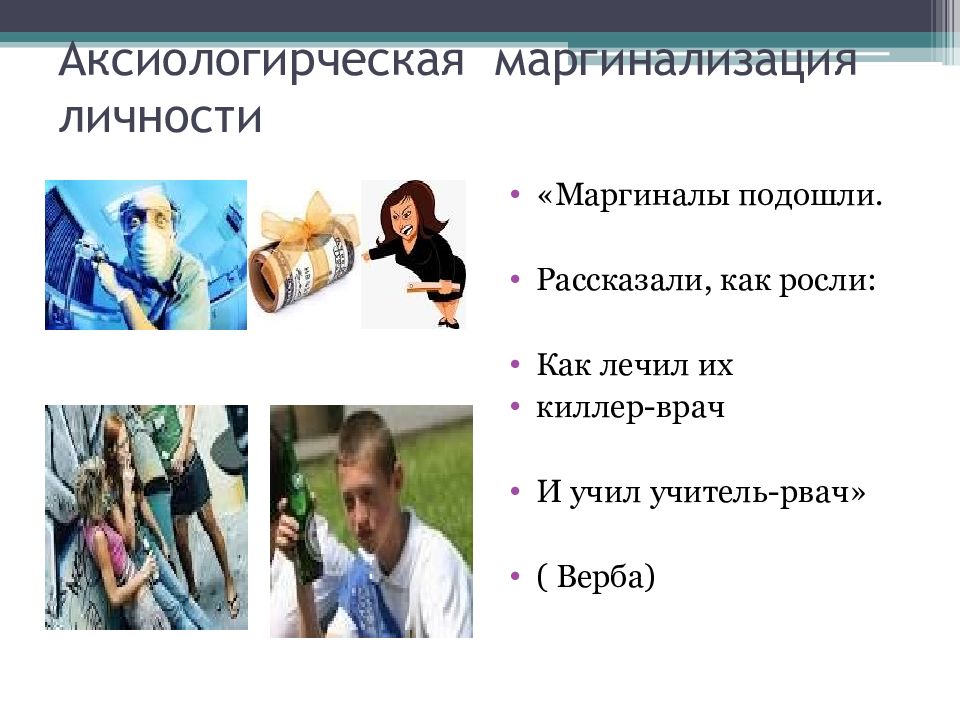 Аксиологирческая маргинализация личности

• «Маргиналы подошли.

• Рассказали, как росли:

• Как лечил их
• киллер-врач

• И учил учитель-рвач»

• ( Верба)